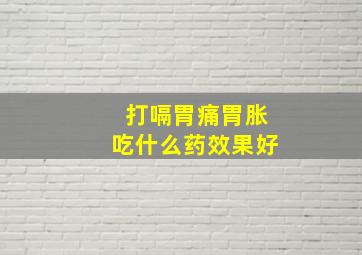 打嗝胃痛胃胀
吃什么药效果好